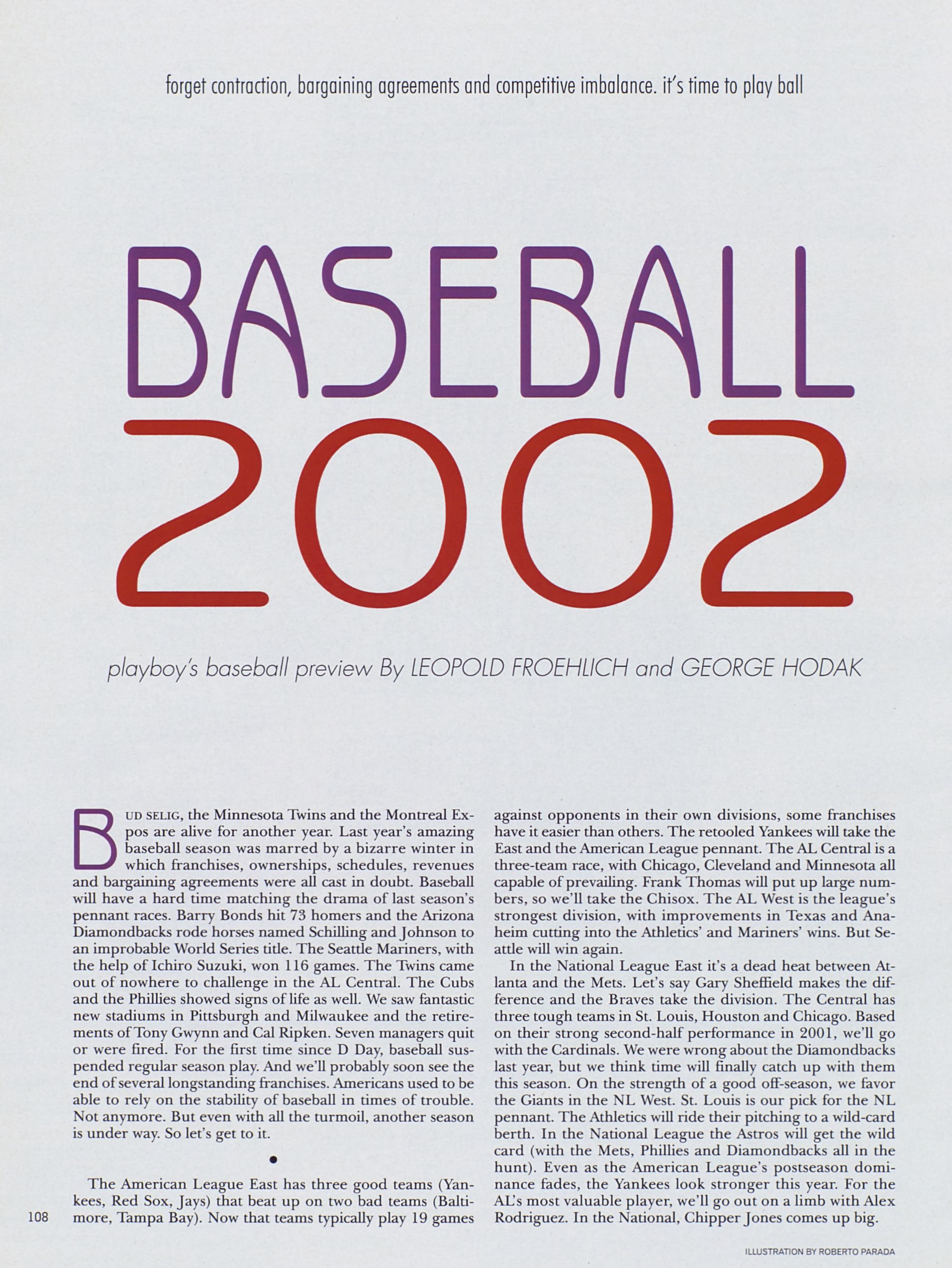 forget contraction, bargaining agreements and competitive imbalance. it's time to play ball

BASEBALL 2002

playboy's baseball preview By LEOPOLD FROEHLICH and GEORGE HODAK

BUD SELIG, the Minnesota Twins and the Montreal Expos are alive for another year. Last year's amazing baseball season was marred by a bizarre winter in which franchises, ownerships, schedules, revenues and bargaining agreements were all cast in doubt. Baseball will have a hard time matching the drama of last season's pennant races. Barry Bonds hit 73 homers and the Arizona Diamondbacks rode horses named Schilling and Johnson to an improbable World Series title. The Seattle Mariners, with the help of Ichiro Suzuki, won 116 games. The Twins came out of nowhere to challenge in the AL Central. The Cubs and the Phillies showed signs of life as well. We saw fantastic new stadiums in Pittsburgh and Milwaukee and the retirements of Tony Gwynn and Cal Ripken. Seven managers quit or were fired. For the first time since D Day, baseball suspended regular season play. And we'll probably soon see the end of several longstanding franchises. Americans used to be able to rely on the stability of baseball in times of trouble. Not anymore. But even with all the turmoil, another season is under way. So let's get to it.

•

The American League East has three good teams (Yankees, Red Sox, Jays) that beat up on two bad teams (Baltimore, Tampa Bay). Now that teams typically play 19 games against opponents in their own divisions, some franchises have it easier than others. The retooled Yankees will take the East and the American League pennant. The AL Central is a three-team race, with Chicago, Cleveland and Minnesota all capable of prevailing. Frank Thomas will put up large numbers, so we'll take the Chisox. The AL West is the league's strongest division, with improvements in Texas and Anaheim cutting into the Athletics' and Mariners' wins. But Seattle will win again.

In the National League East it's a dead heat between Atlanta and the Mets. Let's say Gary Sheffield makes the difference and the Braves take the division. The Central has three tough teams in St. Louis, Houston and Chicago. Based on their strong second-half performance in 2001, we'll go with the Cardinals. We were wrong about the Diamondbacks last year, but we think time will finally catch up with them this season. On the strength of a good off-season, we favor the Giants in the NL West. St. Louis is our pick for the NL pennant. The Athletics will ride their pitching to a wild-card berth. In the National League the Astros will get the wild card (with the Mets, Phillies and Diamondbacks all in the hunt). Even as the American League's postseason dominance fades, the Yankees look stronger this year. For the AL's most valuable player, we'll go out on a limb with Alex Rodriguez. In the National, Chipper Jones comes up big.

108

ILLUSTRATION BY ROBERTO PARADA